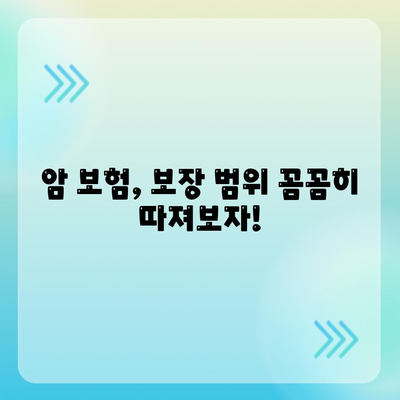 암 보험, 보장 범위 꼼꼼히 따져보자!